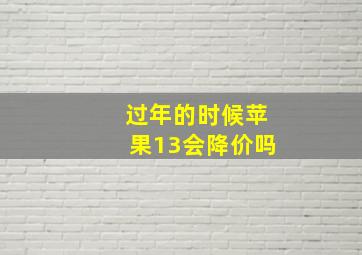 过年的时候苹果13会降价吗